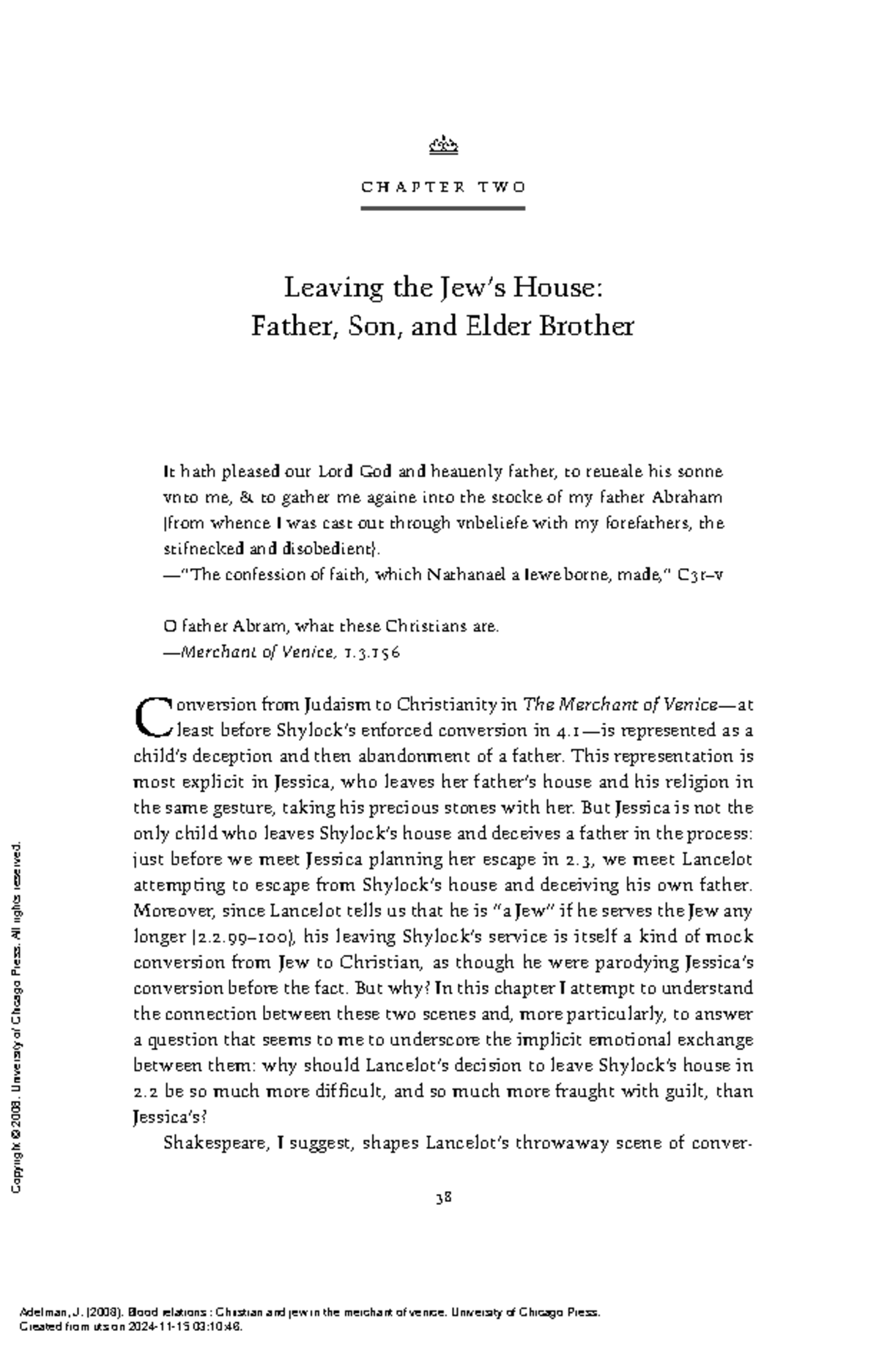 CHAPTER TWO

Leaving the Jew's House:
Father, Son, and Elder Brother

It hath pleased our Lord God and heauenly father, to reueale his sonne vnto me, & to gather me againe into the stocke of my father Abraham (from whence I was cast out through vnbeliefe with my forefathers, the stifnecked and disobedient).
—"The confession of faith, which Nathanael a Iewe borne, made," C3r–v

O father Abram, what these Christians are.
—Merchant of Venice, 1.3.156

Conversion from Judaism to Christianity in The Merchant of Venice—at least before Shylock's enforced conversion in 4.1—is represented as a child's deception and then abandonment of a father. This representation is most explicit in Jessica, who leaves her father's house and his religion in the same gesture, taking his precious stones with her. But Jessica is not the only child who leaves Shylock's house and deceives a father in the process: just before we meet Jessica planning her escape in 2.3, we meet Lancelot attempting to escape from Shylock's house and deceiving his own father. Moreover, since Lancelot tells us that he is "a Jew" if he serves the Jew any longer (2.2.99–100), his leaving Shylock's service is itself a kind of mock conversion from Jew to Christian, as though he were parodying Jessica's conversion before the fact. But why? In this chapter I attempt to understand the connection between these two scenes and, more particularly, to answer a question that seems to me to underscore the implicit emotional exchange between them: why should Lancelot's decision to leave Shylock's house in 2.2 be so much more difficult, and so much more fraught with guilt, than Jessica's?

Shakespeare, I suggest, shapes Lancelot's throwaway scene of conver-

38

Copyright © 2008. University of Chicago Press. All rights reserved.

Adelman, J. (2008). Blood relations : Christian and jew in the merchant of venice. University of Chicago Press.
Created from uts on 2024-11-15 03:10:46.